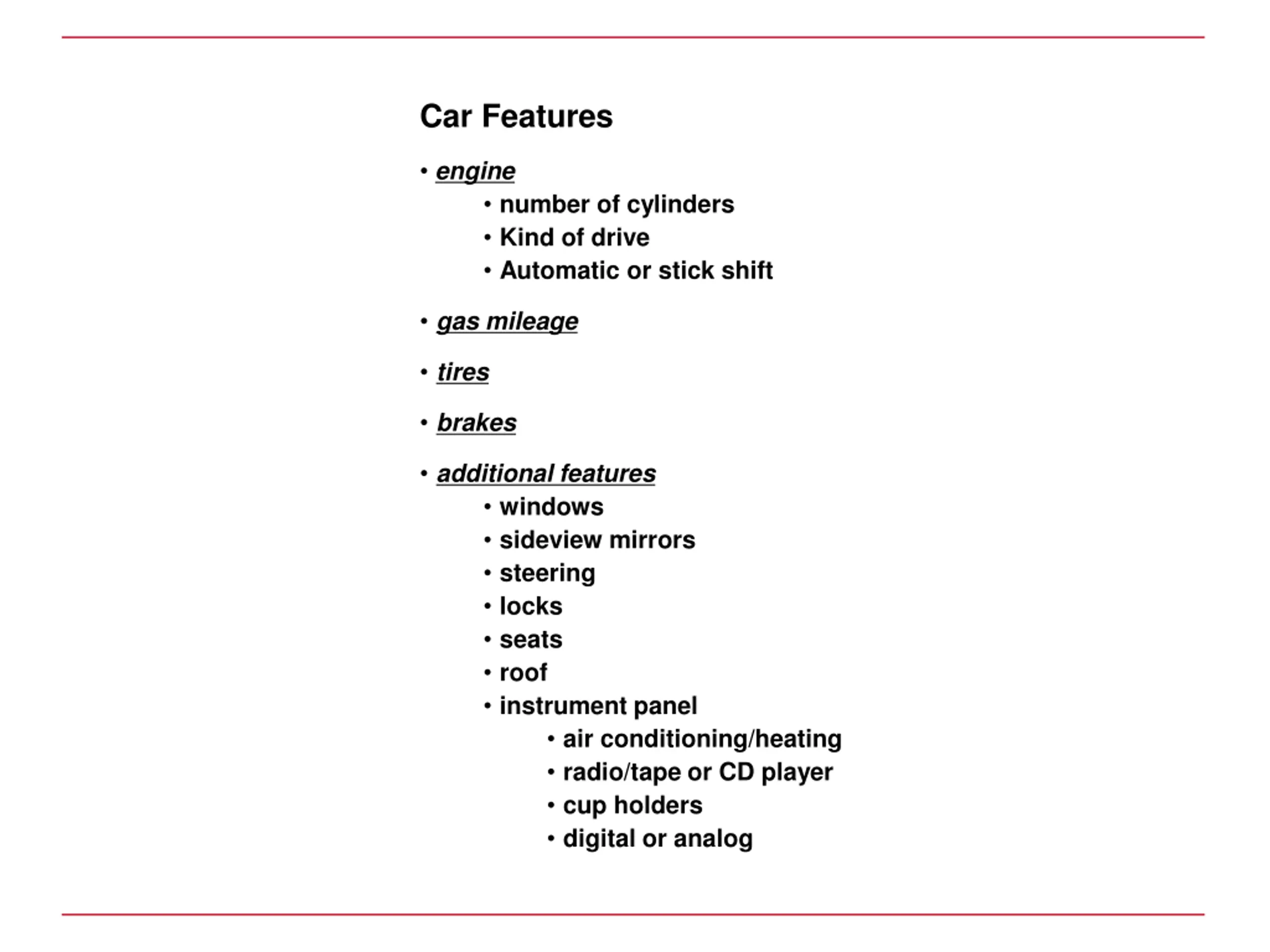 Car Features

• engine
  • number of cylinders
  • Kind of drive
  • Automatic or stick shift

• gas mileage

• tires

• brakes

• additional features
  • windows
  • sideview mirrors
  • steering
  • locks
  • seats
  • roof
  • instrument panel
    • air conditioning/heating
    • radio/tape or CD player
    • cup holders
    • digital or analog